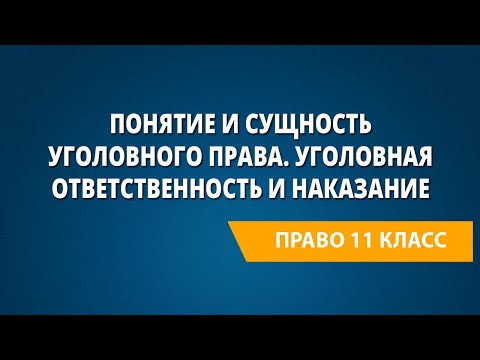 ПОНЯТИЕ И СУЩНОСТЬ УГОЛОВНОГО ПРАВА. УГОЛОВНАЯ ОТВЕТСТВЕННОСТЬ И НАКАЗАНИЕ

ПРАВО 11 КЛАСС